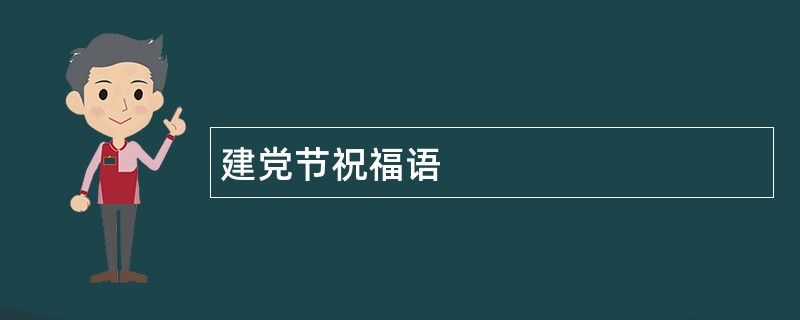 建党节祝福语